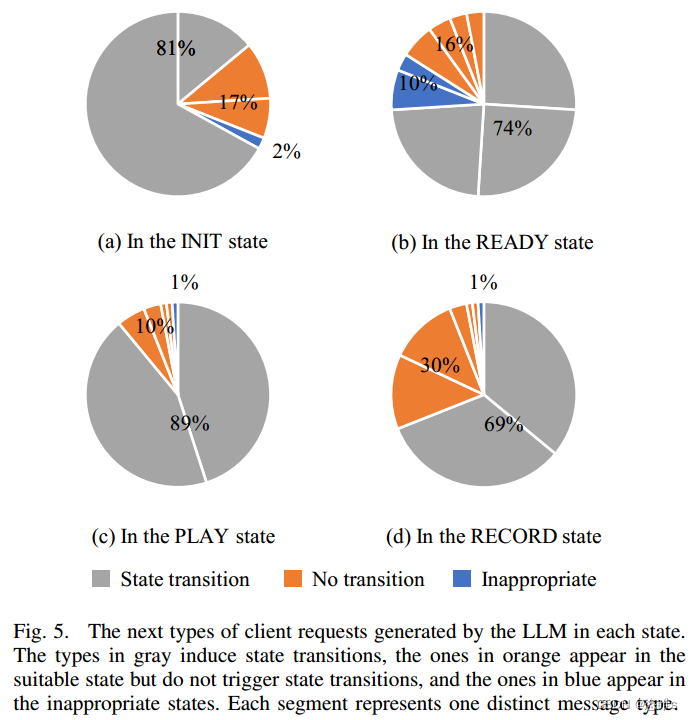 81%

17%

2%

(a) In the INIT state

16%

10%

74%

(b) In the READY state

1%

10%

89%

(c) In the PLAY state

1%

30%

69%

(d) In the RECORD state

State transition No transition Inappropriate

Fig. 5. The next types of client requests generated by the LLM in each state. The types in gray induce state transitions, the ones in orange appear in the suitable state but do not trigger state transitions, and the ones in blue appear in the inappropriate states. Each segment represents one distinct message type.